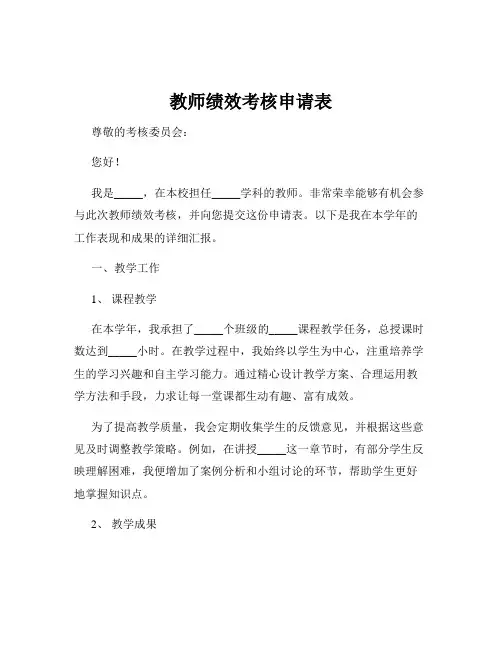 教师绩效考核申请表

尊敬的考核委员会：

您好！

我是_____，在本校担任_____学科的教师。非常荣幸能够有机会参与此次教师绩效考核，并向您提交这份申请表。以下是我在本学年的工作表现和成果的详细汇报。

一、教学工作

1、课程教学

在本学年，我承担了_____个班级的_____课程教学任务，总授课时数达到_____小时。在教学过程中，我始终以学生为中心，注重培养学生的学习兴趣和自主学习能力。通过精心设计教学方案、合理运用教学方法和手段，力求让每一堂课都生动有趣、富有成效。

为了提高教学质量，我会定期收集学生的反馈意见，并根据这些意见及时调整教学策略。例如，在讲授_____这一章节时，有部分学生反映理解困难，我便增加了案例分析和小组讨论的环节，帮助学生更好地掌握知识点。

2、教学成果